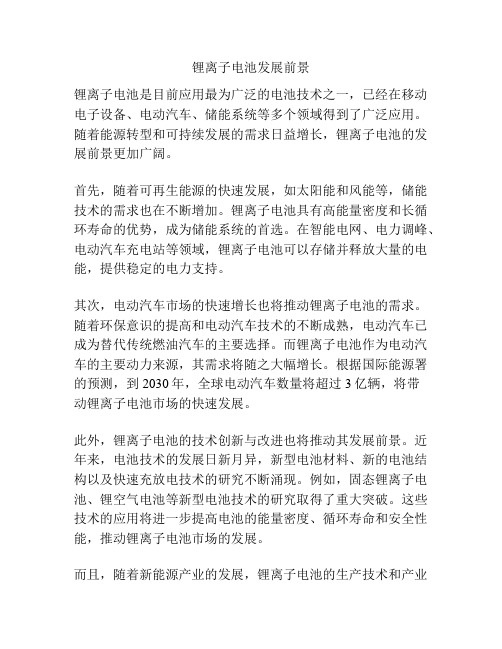 锂离子电池发展前景

锂离子电池是目前应用最为广泛的电池技术之一，已经在移动电子设备、电动汽车、储能系统等多个领域得到了广泛应用。随着能源转型和可持续发展的需求日益增长，锂离子电池的发展前景更加广阔。

首先，随着可再生能源的快速发展，如太阳能和风能等，储能技术的需求也在不断增加。锂离子电池具有高能量密度和长循环寿命的优势，成为储能系统的首选。在智能电网、电力调峰、电动汽车充电站等领域，锂离子电池可以存储并释放大量的电能，提供稳定的电力支持。

其次，电动汽车市场的快速增长也将推动锂离子电池的需求。随着环保意识的提高和电动汽车技术的不断成熟，电动汽车已成为替代传统燃油汽车的主要选择。而锂离子电池作为电动汽车的主要动力来源，其需求将随之大幅增长。根据国际能源署的预测，到 2030 年，全球电动汽车数量将超过 3 亿辆，将带动锂离子电池市场的快速发展。

此外，锂离子电池的技术创新与改进也将推动其发展前景。近年来，电池技术的发展日新月异，新型电池材料、新的电池结构以及快速充放电技术的研究不断涌现。例如，固态锂离子电池、锂空气电池等新型电池技术的研究取得了重大突破。这些技术的应用将进一步提高电池的能量密度、循环寿命和安全性能，推动锂离子电池市场的发展。

而且，随着新能源产业的发展，锂离子电池的生产技术和产业